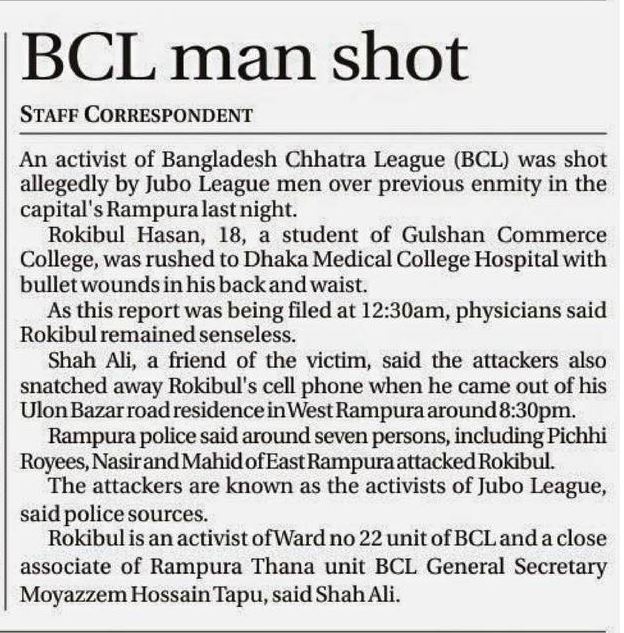 BCL man shot

STAFF CORRESPONDENT

An activist of Bangladesh Chhatra League (BCL) was shot allegedly by Jubo League men over previous enmity in the capital's Rampura last night.

Rokibul Hasan, 18, a student of Gulshan Commerce College, was rushed to Dhaka Medical College Hospital with bullet wounds in his back and waist.

As this report was being filed at 12:30am, physicians said Rokibul remained senseless.

Shah Ali, a friend of the victim, said the attackers also snatched away Rokibul's cell phone when he came out of his Ulon Bazar road residence in West Rampura around 8:30pm.

Rampura police said around seven persons, including Pichhi Royees, Nasir and Mahid of East Rampura attacked Rokibul.

The attackers are known as the activists of Jubo League, said police sources.

Rokibul is an activist of Ward no 22 unit of BCL and a close associate of Rampura Thana unit BCL General Secretary Moyazzem Hossain Tapu, said Shah Ali.